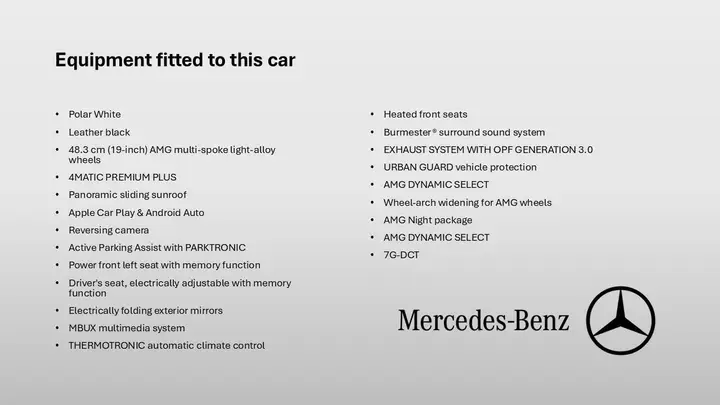 Equipment fitted to this car

• Polar White
• Leather black
• 48.3 cm (19-inch) AMG multi-spoke light-alloy wheels
• 4MATIC PREMIUM PLUS
• Panoramic sliding sunroof
• Apple Car Play & Android Auto
• Reversing camera
• Active Parking Assist with PARKTRONIC
• Power front left seat with memory function
• Driver's seat, electrically adjustable with memory function
• Electrically folding exterior mirrors
• MBUX multimedia system
• THERMOTRONIC automatic climate control

• Heated front seats
• Burmester® surround sound system
• EXHAUST SYSTEM WITH OPF GENERATION 3.0
• URBAN GUARD vehicle protection
• AMG DYNAMIC SELECT
• Wheel-arch widening for AMG wheels
• AMG Night package
• AMG DYNAMIC SELECT
• 7G-DCT

Mercedes-Benz